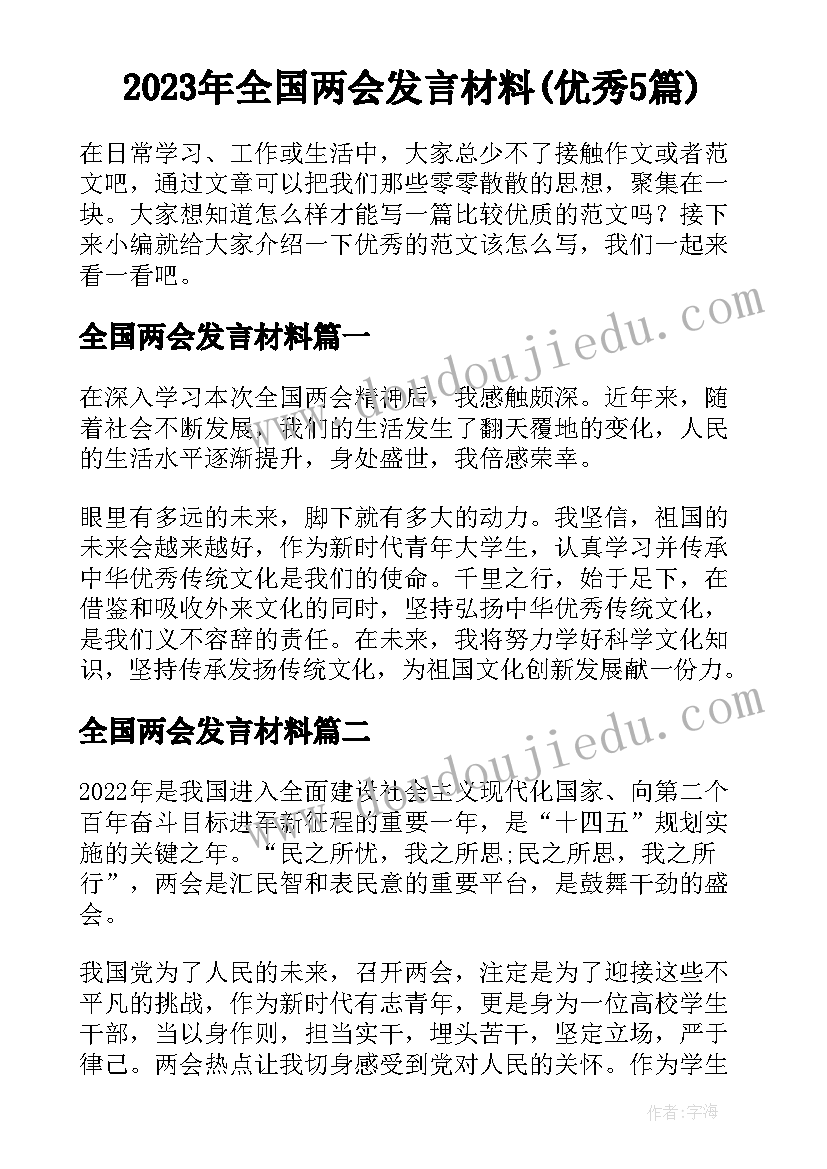 2023年全国两会发言材料(优秀5篇)

在日常学习、工作或生活中，大家总少不了接触作文或者范文吧，通过文章可以把我们那些零零散散的思想，聚集在一块。大家想知道怎么样才能写一篇比较优质的范文吗？接下来小编就给大家介绍一下优秀的范文该怎么写，我们一起来看一看吧。

全国两会发言材料篇一

在深入学习本次全国两会精神后，我感触颇深。近年来，随着社会不断发展，我们的生活发生了翻天覆地的变化，人民的生活水平逐渐提升，身处盛世，我倍感荣幸。

眼里有多远的未来，脚下就有多大的动力。我坚信，祖国的未来会越来越好，作为新时代青年大学生，认真学习并传承中华优秀传统文化是我们的使命。千里之行，始于足下，在借鉴和吸收外来文化的同时，坚持弘扬中华优秀传统文化，是我们义不容辞的责任。在未来，我将努力学好科学文化知识，坚持传承发扬传统文化，为祖国文化创新发展献一份力。

全国两会发言材料篇二

2022年是我国进入全面建设社会主义现代化国家、向第二个百年奋斗目标进军新征程的重要一年，是“十四五”规划实施的关键之年。“民之所忧，我之所思;民之所思，我之所行”，两会是汇民智和表民意的重要平台，是鼓舞干劲的盛会。

我国党为了人民的未来，召开两会，注定是为了迎接这些不平凡的挑战，作为新时代有志青年，更是身为一位高校学生干部，当以身作则，担当实干，埋头苦干，坚定立场，严于律己。两会热点让我切身感受到党对人民的关怀。作为学生

www.doudoujiedu.com
www.doudoujiedu.com
作者：宇海